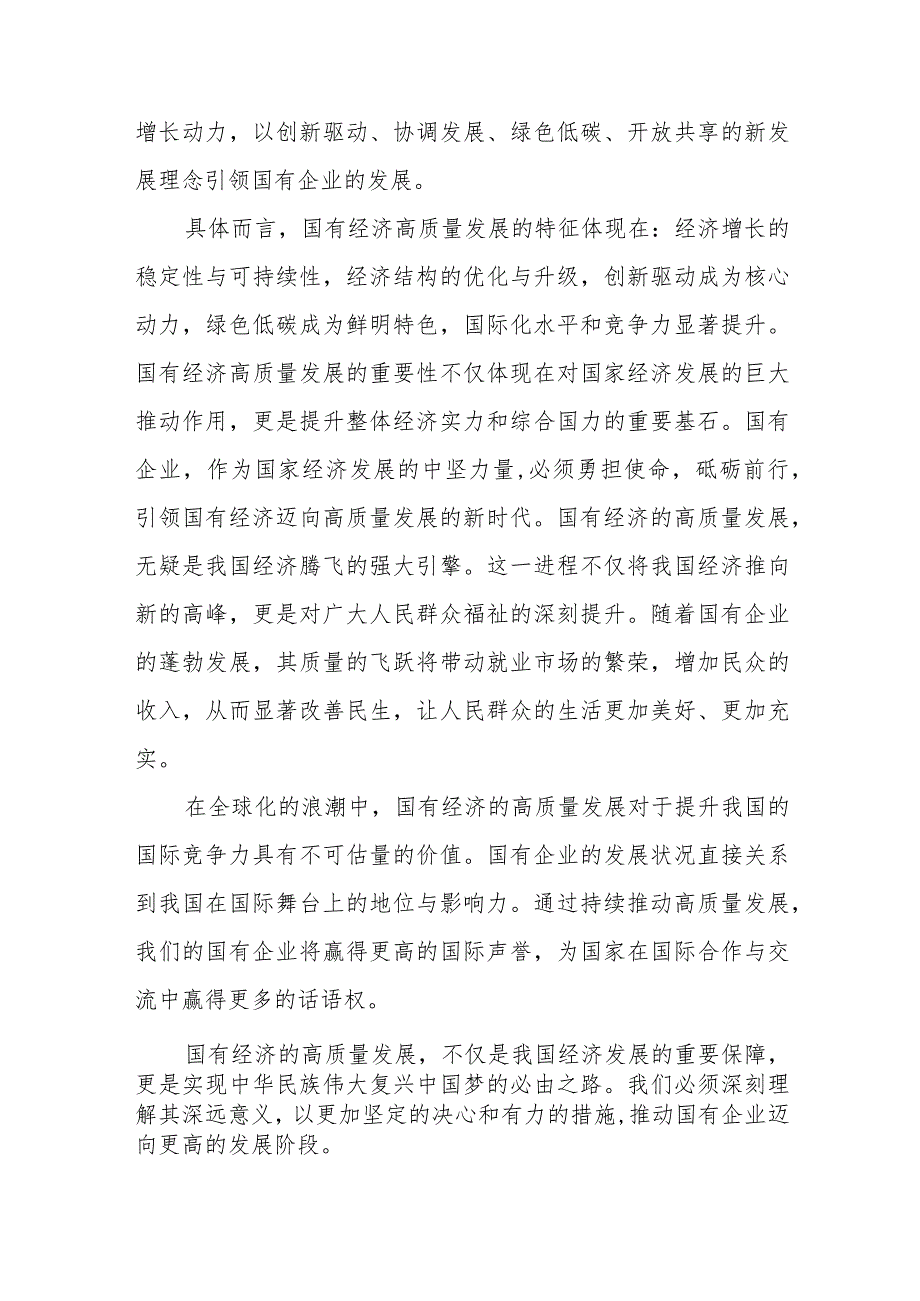 增长动力，以创新驱动、协调发展、绿色低碳、开放共享的新发展理念引领国有企业的发展。

具体而言，国有经济高质量发展的特征体现在：经济增长的稳定性与可持续性，经济结构的优化与升级，创新驱动成为核心动力，绿色低碳成为鲜明特色，国际化水平和竞争力显著提升。国有经济高质量发展的重要性不仅体现在对国家经济发展的巨大推动作用，更是提升整体经济实力和综合国力的重要基石。国有企业，作为国家经济发展的中坚力量，必须勇担使命，砥砺前行，引领国有经济迈向高质量发展的新时代。国有经济的高质量发展，无疑是我国经济腾飞的强大引擎。这一进程不仅将我国经济推向新的高峰，更是对广大人民群众福祉的深刻提升。随着国有企业的蓬勃发展，其质量的飞跃将带动就业市场的繁荣，增加民众的收入，从而显著改善民生，让人民群众的生活更加美好、更加充实。

在全球化的浪潮中，国有经济的高质量发展对于提升我国的国际竞争力具有不可估量的价值。国有企业的发展状况直接关系到我国在国际舞台上的地位与影响力。通过持续推动高质量发展，我们的国有企业将赢得更高的国际声誉，为国家在国际合作与交流中赢得更多的话语权。

国有经济的高质量发展，不仅是我国经济发展的重要保障，更是实现中华民族伟大复兴中国梦的必由之路。我们必须深刻理解其深远意义，以更加坚定的决心和有力的措施，推动国有企业迈向更高的发展阶段。